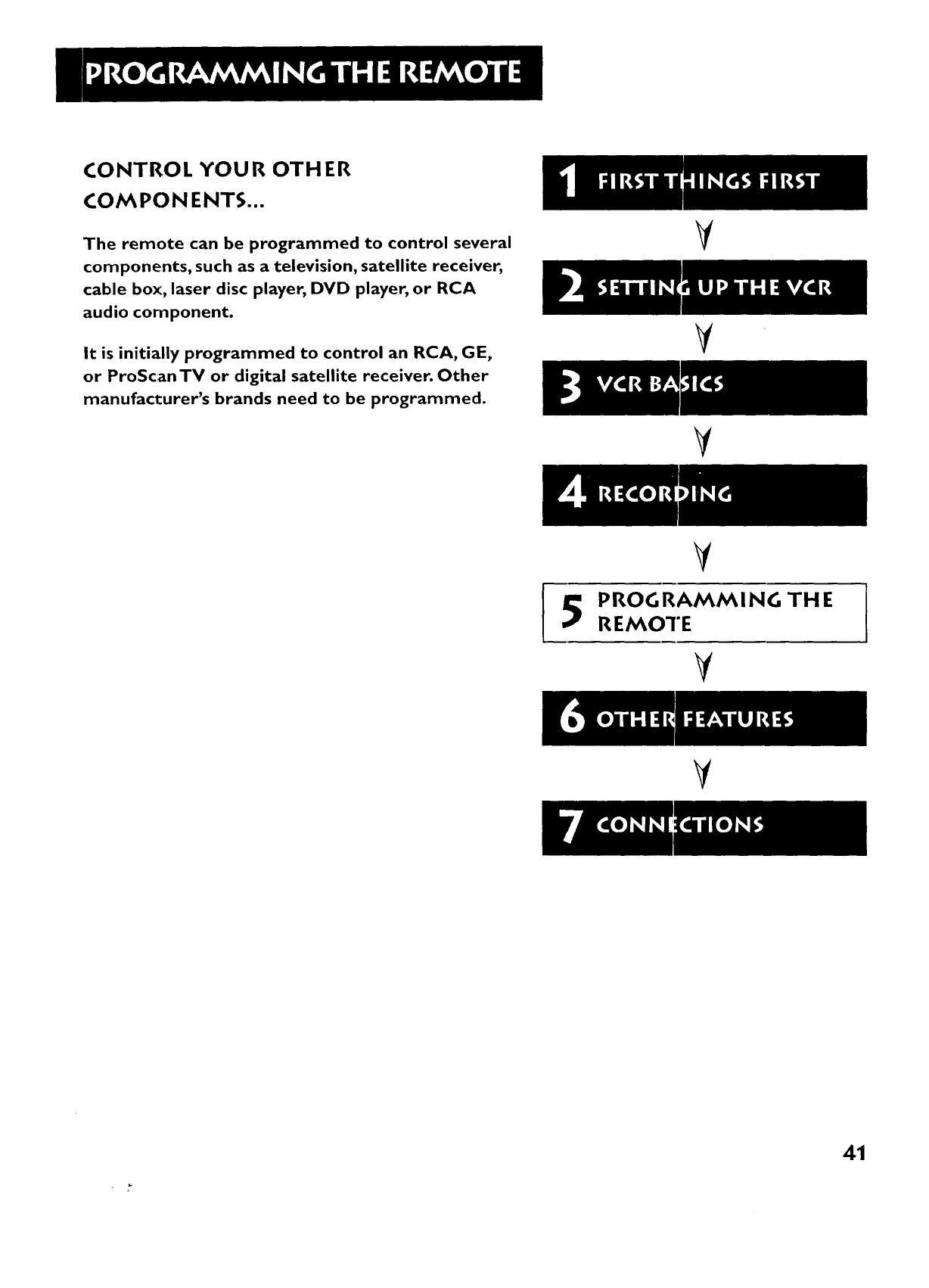 PROGRAMMING THE REMOTE

CONTROL YOUR OTHER COMPONENTS...

The remote can be programmed to control several components, such as a television, satellite receiver, cable box, laser disc player, DVD player, or RCA audio component.

It is initially programmed to control an RCA, GE, or ProScan TV or digital satellite receiver. Other manufacturer's brands need to be programmed.

1 FIRST THINGS FIRST

2 SETTING UP THE VCR

3 VCR BASICS

4 RECORDING

5 PROGRAMMING THE REMOTE

6 OTHER FEATURES

7 CONNECTIONS

41